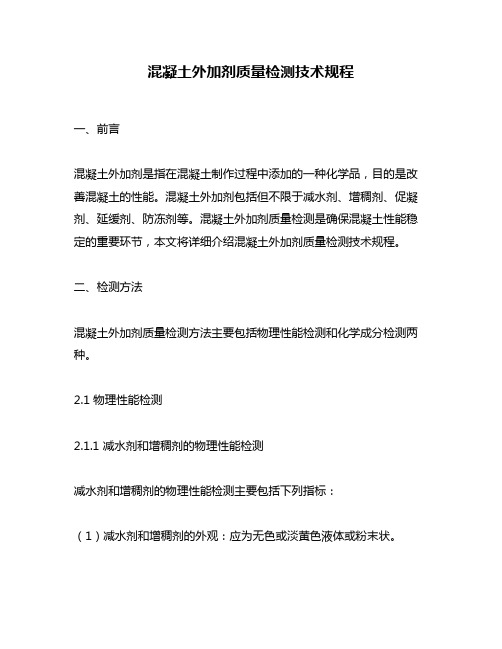 混凝土外加剂质量检测技术规程

一、前言

混凝土外加剂是指在混凝土制作过程中添加的一种化学品，目的是改善混凝土的性能。混凝土外加剂包括但不限于减水剂、增稠剂、促凝剂、延缓剂、防冻剂等。混凝土外加剂质量检测是确保混凝土性能稳定的重要环节，本文将详细介绍混凝土外加剂质量检测技术规程。

二、检测方法

混凝土外加剂质量检测方法主要包括物理性能检测和化学成分检测两种。

2.1 物理性能检测

2.1.1 减水剂和增稠剂的物理性能检测

减水剂和增稠剂的物理性能检测主要包括下列指标：

（1）减水剂和增稠剂的外观：应为无色或淡黄色液体或粉末状。